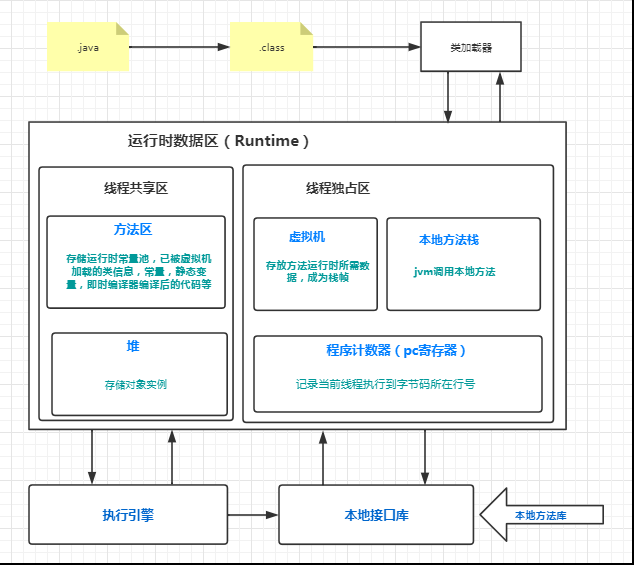 .java

.class

类加载器

运行时数据区（Runtime）

线程共享区

方法区

存储运行时常量池，已被虚拟机加载的类信息，常量，静态变量，即时编译器编译后的代码等

堆

存储对象实例

线程独占区

虚拟机

存放方法运行时所需数据，成为栈帧

本地方法栈

jvm调用本地方法

程序计数器（pc寄存器）

记录当前线程执行到字节码所在行号

执行引擎

本地接口库

本地方法库